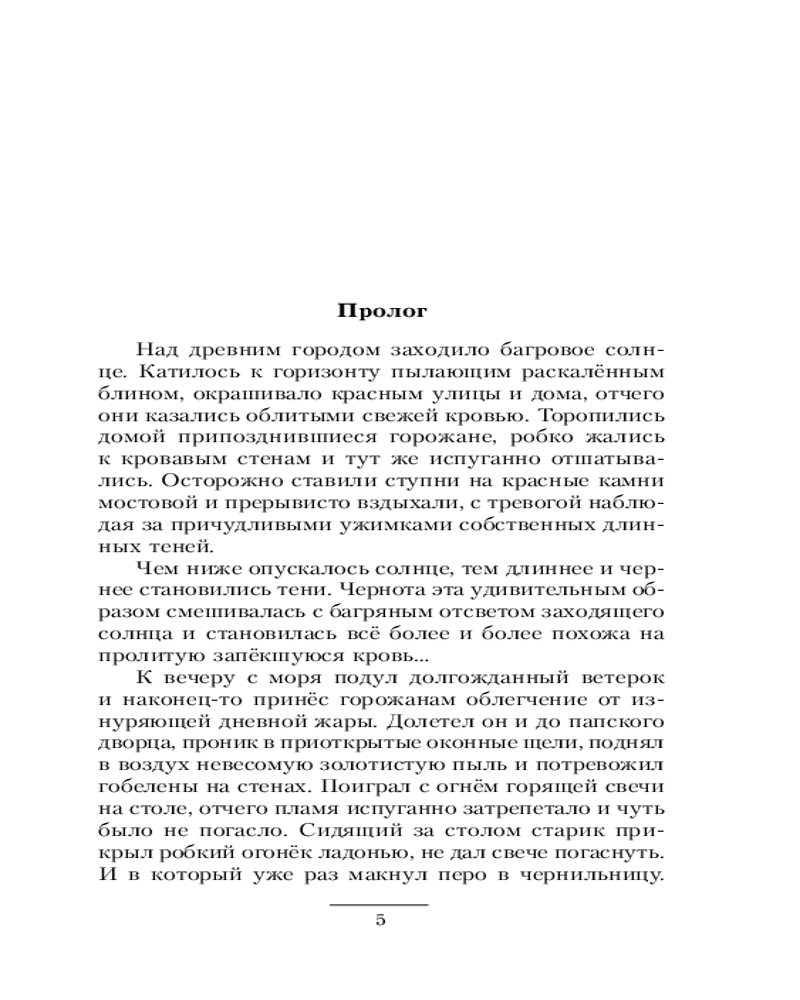 Пролог

Над древним городом заходило багровое солнце. Катилось к горизонту пылающим раскалённым блином, окрашивало красным улицы и дома, отчего они казались облитыми свежей кровью. Торопились домой припозднившиеся горожане, робко жались к кровавым стенам и тут же испуганно отшатывались. Осторожно ставили ступни на красные камни мостовой и прерывисто вздыхали, с тревогой наблюдая за причудливыми ужимками собственных длинных теней.

Чем ниже опускалось солнце, тем длиннее и чернее становились тени. Чернота эта удивительным образом смешивалась с багряным отсветом заходящего солнца и становилась всё более и более похожа на пролитую запёкшуюся кровь...

К вечеру с моря подул долгожданный ветерок и наконец-то принёс горожанам облегчение от изнуряющей дневной жары. Долетел он и до папского дворца, проник в приоткрытые оконные щели, поднял в воздух невесомую золотистую пыль и потревожил гобелены на стенах. Поиграл с огнём горящей свечи на столе, отчего пламя испуганно затрепетало и чуть было не погасло. Сидящий за столом старик прикрыл робкий огонёк ладонью, не дал свече погаснуть. И в который уже раз макнул перо в чернильницу.

5